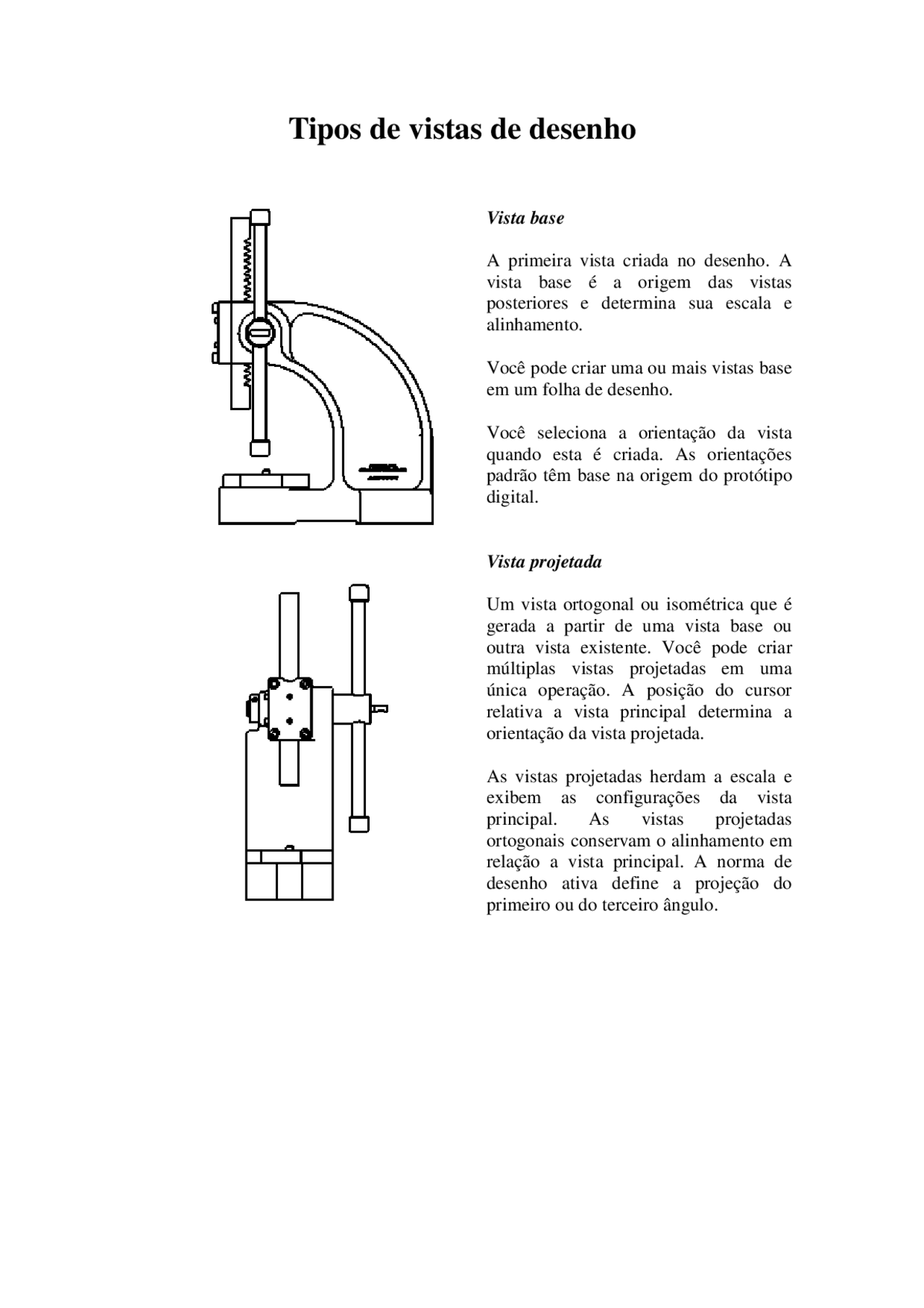 Tipos de vistas de desenho

Vista base

A primeira vista criada no desenho. A vista base é a origem das vistas posteriores e determina sua escala e alinhamento.

Você pode criar uma ou mais vistas base em um folha de desenho.

Você seleciona a orientação da vista quando esta é criada. As orientações padrão têm base na origem do protótipo digital.

Vista projetada

Um vista ortogonal ou isométrica que é gerada a partir de uma vista base ou outra vista existente. Você pode criar múltiplas vistas projetadas em uma única operação. A posição do cursor relativa a vista principal determina a orientação da vista projetada.

As vistas projetadas herdam a escala e exibem as configurações da vista principal. As vistas projetadas ortogonais conservam o alinhamento em relação a vista principal. A norma de desenho ativa define a projeção do primeiro ou do terceiro ângulo.